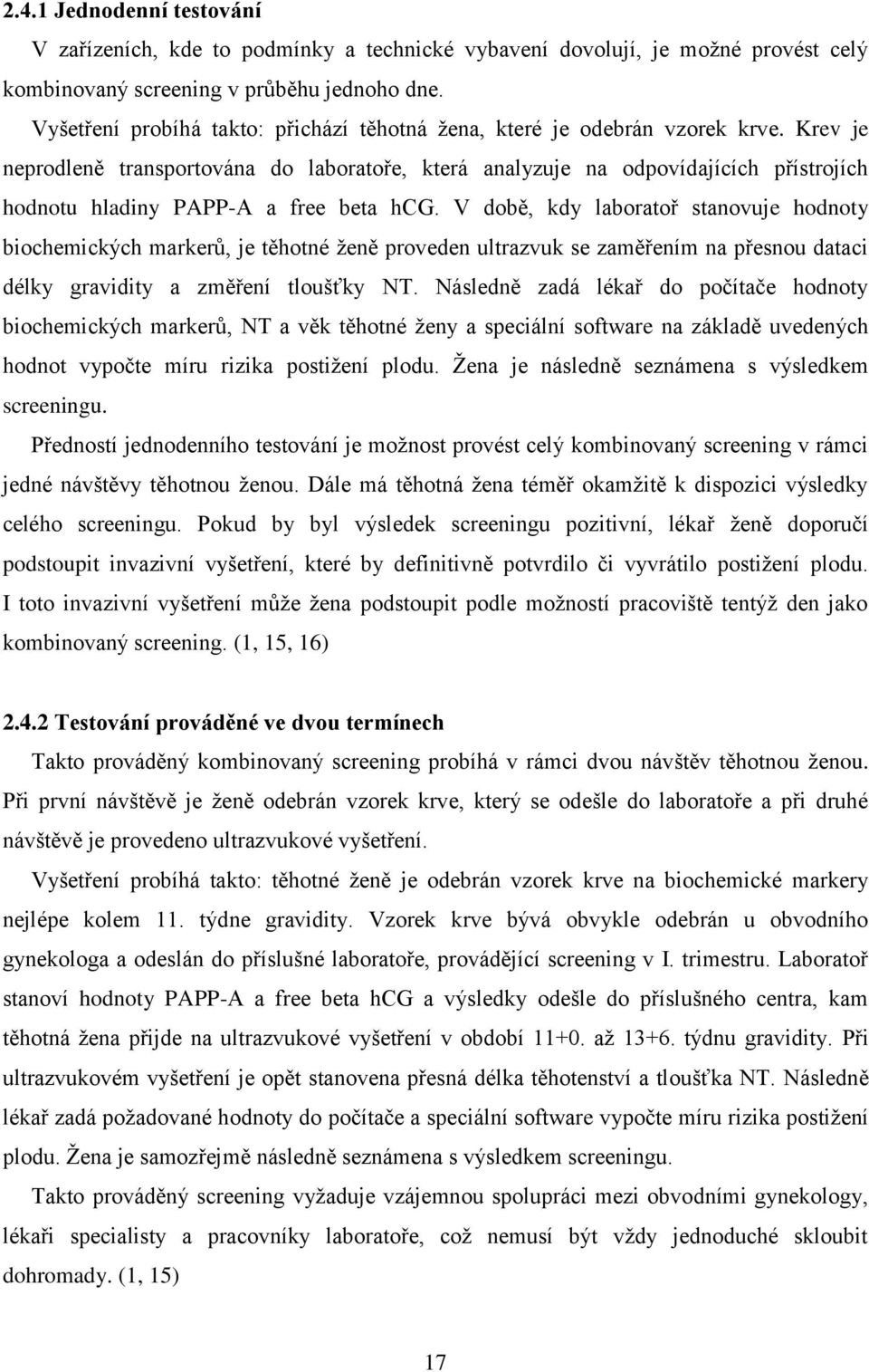 2.4.1 Jednodenní testování

V zařízeních, kde to podmínky a technické vybavení dovolují, je možné provést celý kombinovaný screening v průběhu jednoho dne.

Vyšetření probíhá takto: přichází těhotná žena, které je odebrán vzorek krve. Krev je neprodleně transportována do laboratoře, která analyzuje na odpovídajících přístrojích hodnotu hladiny PAPP-A a free beta hCG. V době, kdy laboratoř stanovuje hodnoty biochemických markerů, je těhotné ženě proveden ultrazvuk se zaměřením na přesnou dataci délky gravidity a změření tloušťky NT. Následně zadá lékař do počítače hodnoty biochemických markerů, NT a věk těhotné ženy a speciální software na základě uvedených hodnot vypočte míru rizika postižení plodu. Žena je následně seznámena s výsledkem screeningu.

Předností jednodenního testování je možnost provést celý kombinovaný screening v rámci jedné návštěvy těhotnou ženou. Dále má těhotná žena téměř okamžitě k dispozici výsledky celého screeningu. Pokud by byl výsledek screeningu pozitivní, lékař ženě doporučí podstoupit invazivní vyšetření, které by definitivně potvrdilo či vyvrátilo postižení plodu. I toto invazivní vyšetření může žena podstoupit podle možností pracoviště tentýž den jako kombinovaný screening. (1, 15, 16)

2.4.2 Testování prováděné ve dvou termínech

Takto prováděný kombinovaný screening probíhá v rámci dvou návštěv těhotnou ženou. Při první návštěvě je ženě odebrán vzorek krve, který se odešle do laboratoře a při druhé návštěvě je provedeno ultrazvukové vyšetření.

Vyšetření probíhá takto: těhotné ženě je odebrán vzorek krve na biochemické markery nejlépe kolem 11. týdne gravidity. Vzorek krve bývá obvykle odebrán u obvodního gynekologa a odeslán do příslušné laboratoře, provádějící screening v I. trimestru. Laboratoř stanoví hodnoty PAPP-A a free beta hCG a výsledky odešle do příslušného centra, kam těhotná žena přijde na ultrazvukové vyšetření v období 11+0. až 13+6. týdnu gravidity. Při ultrazvukovém vyšetření je opět stanovena přesná délka těhotenství a tloušťka NT. Následně lékař zadá požadované hodnoty do počítače a speciální software vypočte míru rizika postižení plodu. Žena je samozřejmě následně seznámena s výsledkem screeningu.

Takto prováděný screening vyžaduje vzájemnou spolupráci mezi obvodními gynekology, lékaři specialisty a pracovníky laboratoře, což nemusí být vždy jednoduché skloubit dohromady. (1, 15)

17